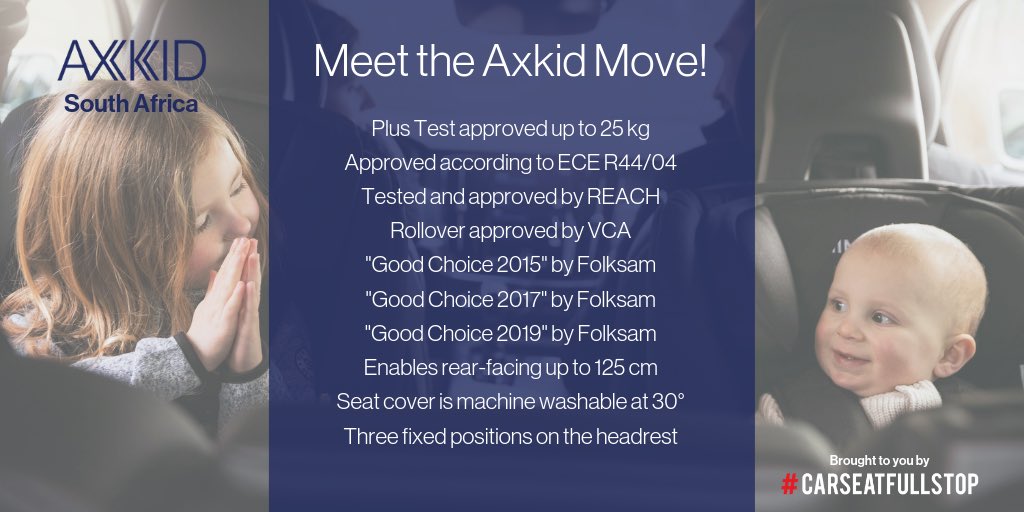 AXKID
South Africa

Meet the Axkid Move!

Plus Test approved up to 25 kg
Approved according to ECE R44/04
Tested and approved by REACH
Rollover approved by VCA
"Good Choice 2015" by Folksam
"Good Choice 2017" by Folksam
"Good Choice 2019" by Folksam
Enables rear-facing up to 125 cm
Seat cover is machine washable at 30°
Three fixed positions on the headrest

Brought to you by
#CARSEATFULLSTOP